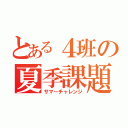 とある４班の
夏季課題
サマーチャレンジ